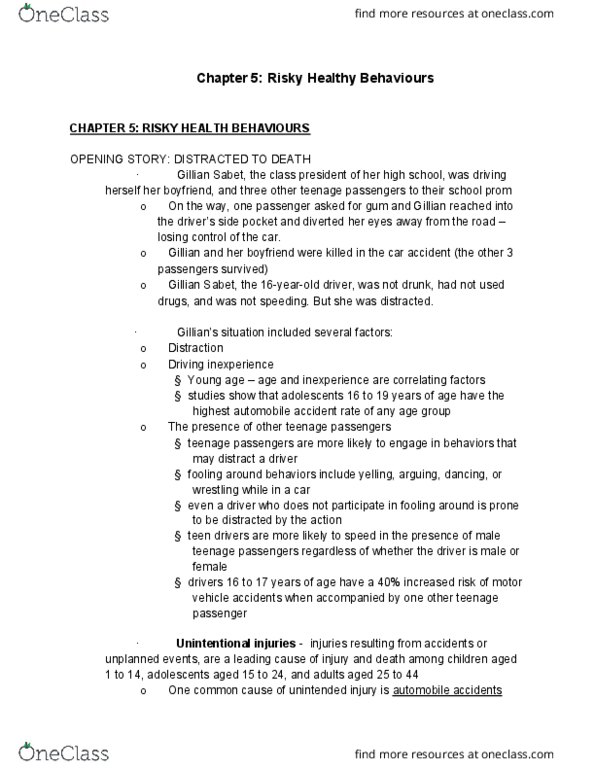 OneClass

find more resources at oneclass.com

Chapter 5: Risky Healthy Behaviours

CHAPTER 5: RISKY HEALTH BEHAVIOURS

OPENING STORY: DISTRACTED TO DEATH

· Gillian Sabet, the class president of her high school, was driving herself her boyfriend, and three other teenage passengers to their school prom

o On the way, one passenger asked for gum and Gillian reached into the driver's side pocket and diverted her eyes away from the road – losing control of the car.

o Gillian and her boyfriend were killed in the car accident (the other 3 passengers survived)

o Gillian Sabet, the 16-year-old driver, was not drunk, had not used drugs, and was not speeding. But she was distracted.

· Gillian's situation included several factors:

o Distraction

o Driving inexperience

§ Young age – age and inexperience are correlating factors

§ studies show that adolescents 16 to 19 years of age have the highest automobile accident rate of any age group

o The presence of other teenage passengers

§ teenage passengers are more likely to engage in behaviors that may distract a driver

§ fooling around behaviors include yelling, arguing, dancing, or wrestling while in a car

§ even a driver who does not participate in fooling around is prone to be distracted by the action

§ teen drivers are more likely to speed in the presence of male teenage passengers regardless of whether the driver is male or female

§ drivers 16 to 17 years of age have a 40% increased risk of motor vehicle accidents when accompanied by one other teenage passenger

· Unintentional injuries - injuries resulting from accidents or unplanned events, are a leading cause of injury and death among children aged 1 to 14, adolescents aged 15 to 24, and adults aged 25 to 44

o One common cause of unintended injury is automobile accidents

OneClass

find more resources at oneclass.com